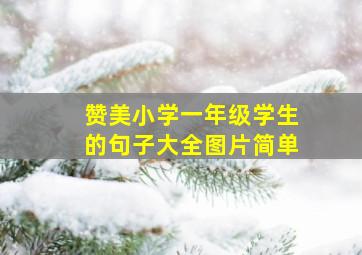 赞美小学一年级学生的句子大全图片简单